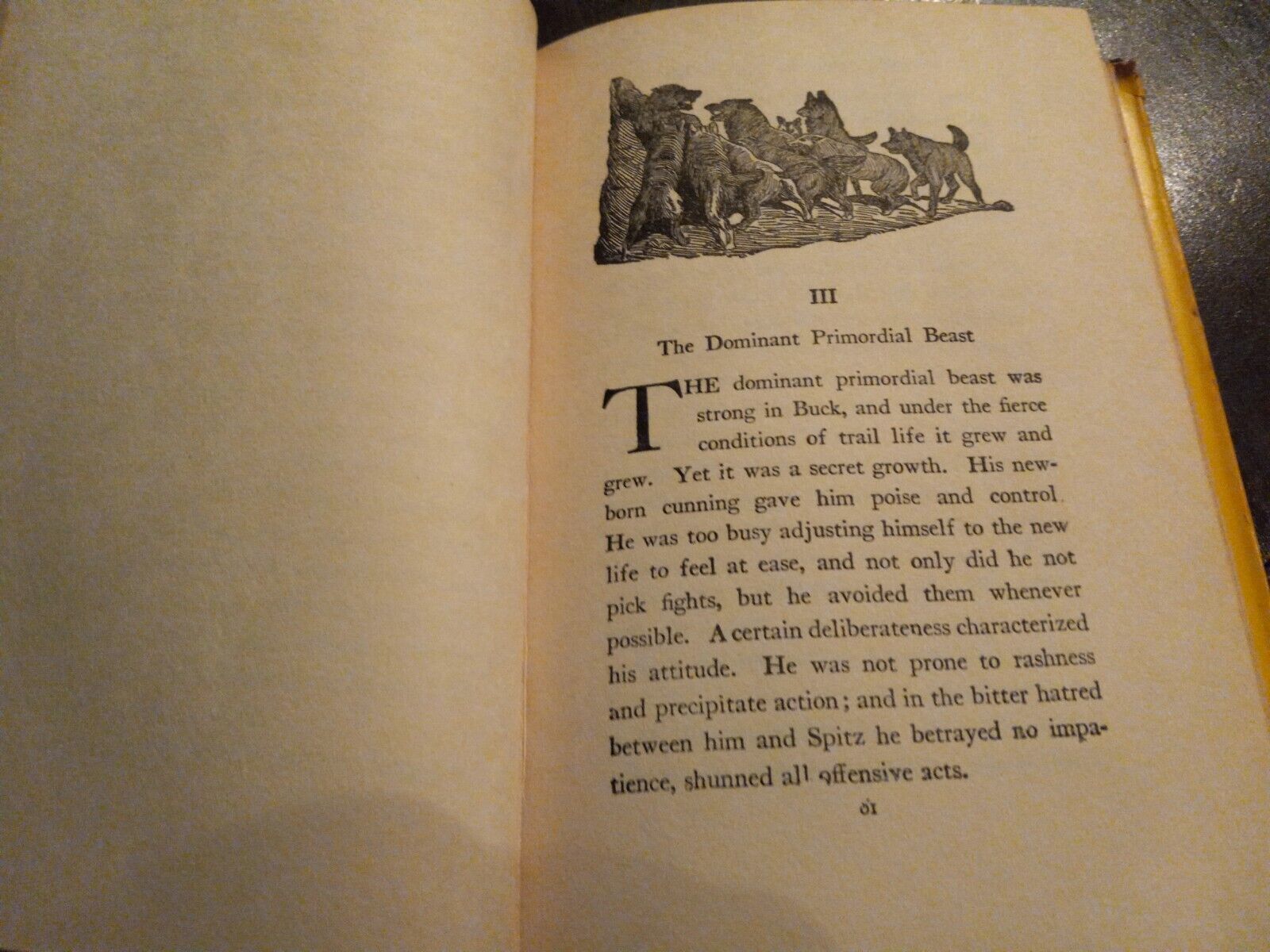 III

The Dominant Primordial Beast

THE dominant primordial beast was strong in Buck, and under the fierce conditions of trail life it grew and grew. Yet it was a secret growth. His newborn cunning gave him poise and control. He was too busy adjusting himself to the new life to feel at ease, and not only did he not pick fights, but he avoided them whenever possible. A certain deliberateness characterized his attitude. He was not prone to rashness and precipitate action; and in the bitter hatred between him and Spitz he betrayed no impatience, shunned all offensive acts.

61